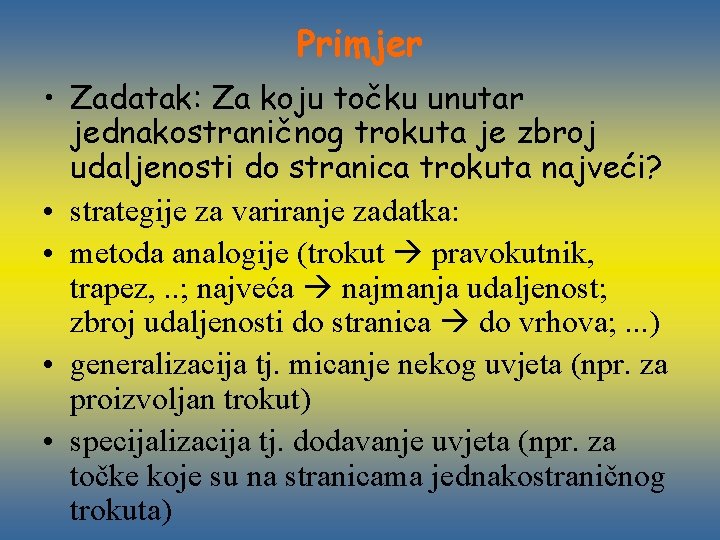 Primjer

• Zadatak: Za koju točku unutar jednakostraničnog trokuta je zbroj udaljenosti do stranica trokuta najveći?
• strategije za variranje zadatka:
• metoda analogije (trokut → pravokutnik, trapez, ..; najveća → najmanja udaljenost; zbroj udaljenosti do stranica → do vrhova; ...)
• generalizacija tj. micanje nekog uvjeta (npr. za proizvoljan trokut)
• specijalizacija tj. dodavanje uvjeta (npr. za točke koje su na stranicama jednakostraničnog trokuta)